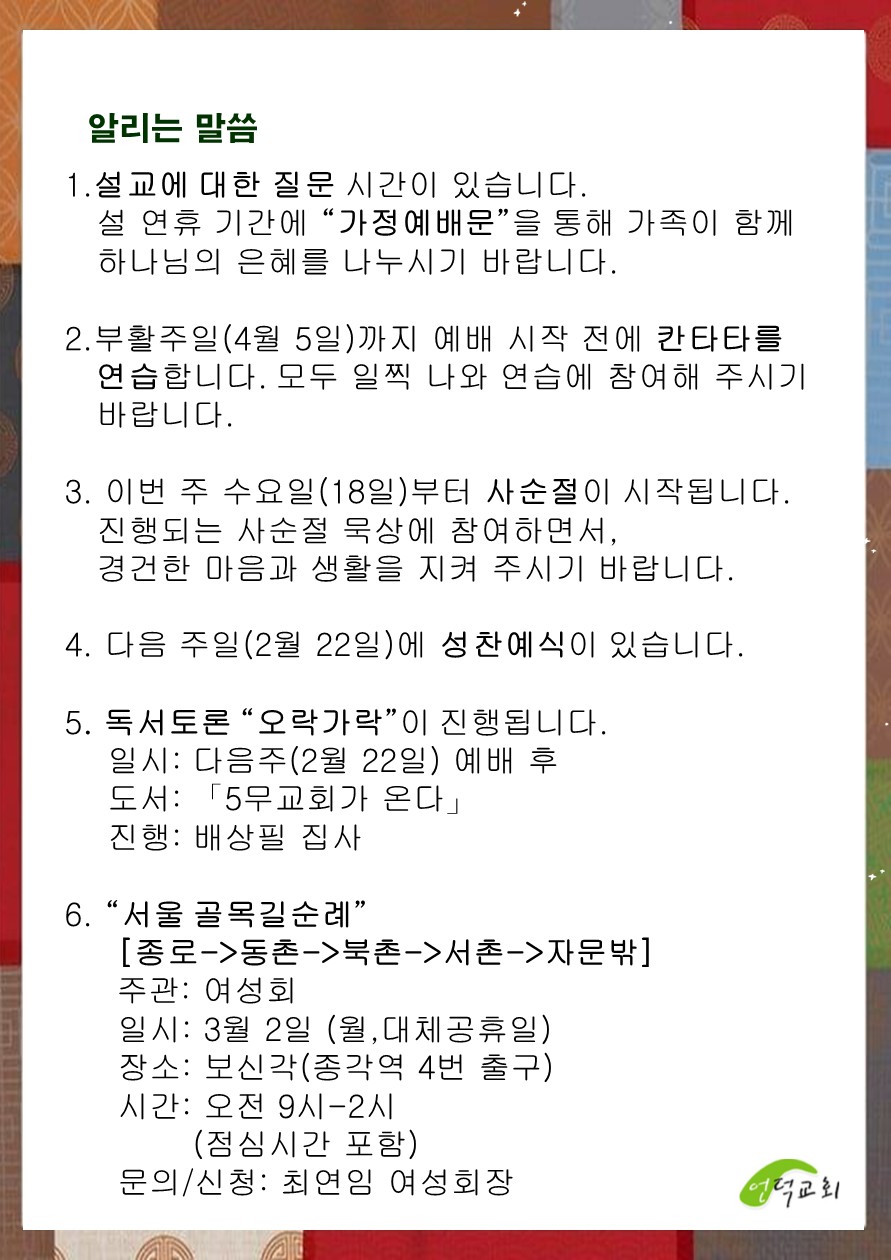 알리는 말씀

1.설교에 대한 질문 시간이 있습니다.
설 연휴 기간에 “가정예배문”을 통해 가족이 함께 하나님의 은혜를 나누시기 바랍니다.

2.부활주일(4월 5일)까지 예배 시작 전에 칸타타를 연습합니다. 모두 일찍 나와 연습에 참여해 주시기 바랍니다.

3. 이번 주 수요일(18일)부터 사순절이 시작됩니다.
진행되는 사순절 묵상에 참여하면서,
경건한 마음과 생활을 지켜 주시기 바랍니다.

4. 다음 주일(2월 22일)에 성찬예식이 있습니다.

5. 독서토론 “오락가락”이 진행됩니다.
일시: 다음주(2월 22일) 예배 후
도서: 「5무교회가 온다」
진행: 배상필 집사

6. “서울 골목길순례”
[종로->동촌->북촌->서촌->자문밖]
주관: 여성회
일시: 3월 2일 (월,대체공휴일)
장소: 보신각(종각역 4번 출구)
시간: 오전 9시-2시
(점심시간 포함)
문의/신청: 최연임 여성회장

언덕교회